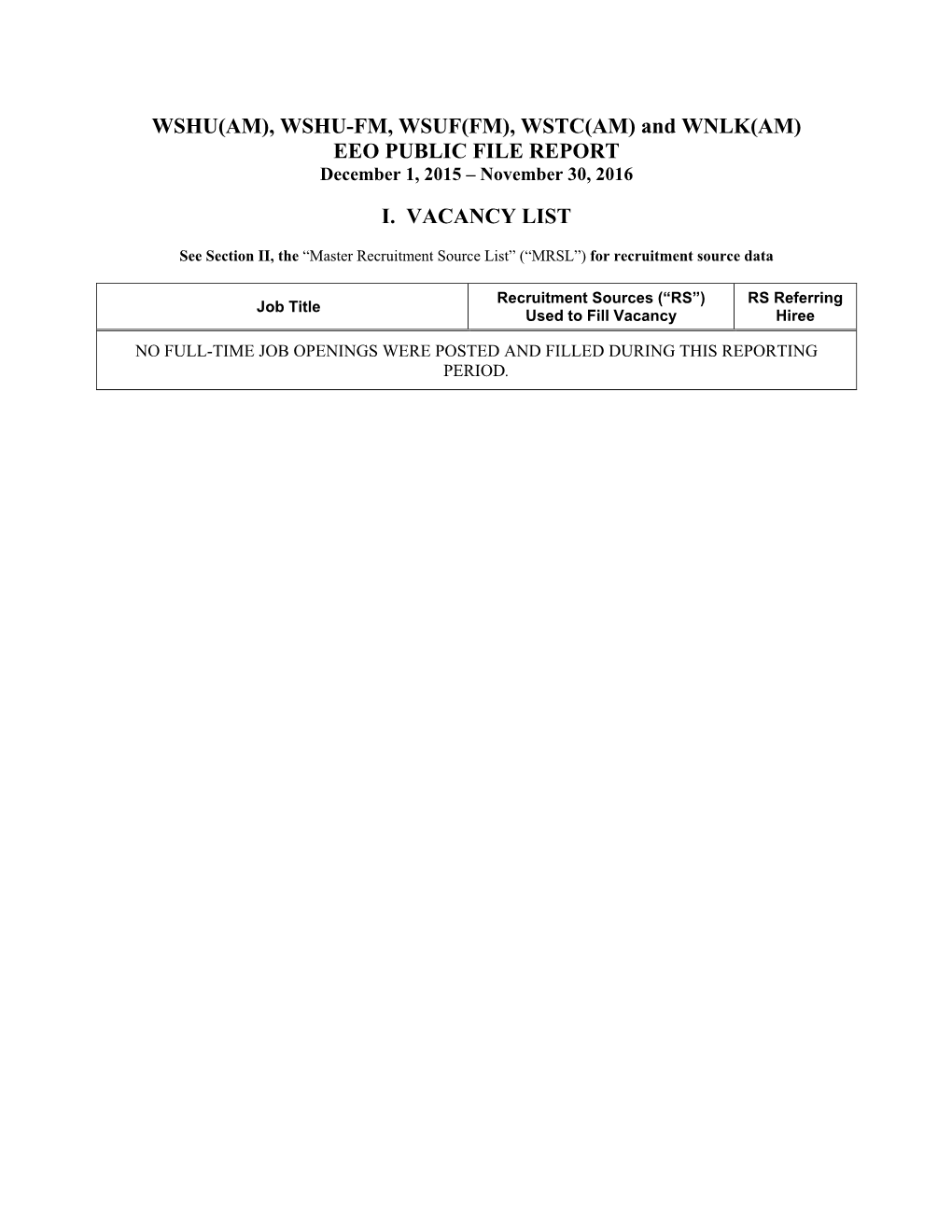 WSHU(AM), WSHU-FM, WSUF(FM), WSTC(AM) and WNLK(AM)
EEO PUBLIC FILE REPORT
December 1, 2015 – November 30, 2016

I. VACANCY LIST

See Section II, the “Master Recruitment Source List” (“MRSL”) for recruitment source data

| Job Title | Recruitment Sources (“RS”) Used to Fill Vacancy | RS Referring Hiree |
|---|---|---|
| NO FULL-TIME JOB OPENINGS WERE POSTED AND FILLED DURING THIS REPORTING PERIOD. | | |